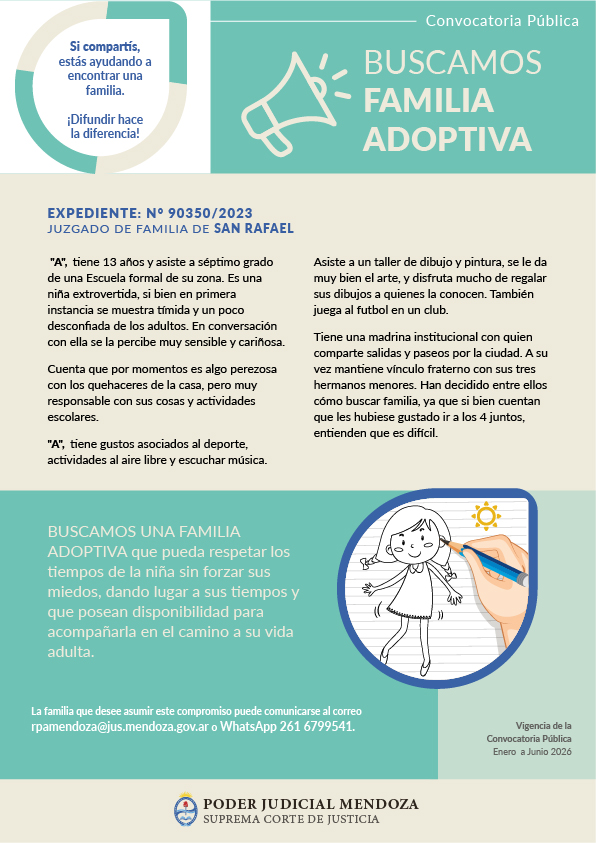 Si compartís, estás ayudando a encontrar una familia.

¡Difundir hace la diferencia!

Convocatoria Pública

BUSCAMOS FAMILIA ADOPTIVA

EXPEDIENTE: Nº 90350/2023
JUZGADO DE FAMILIA DE SAN RAFAEL

"A", tiene 13 años y asiste a séptimo grado de una Escuela formal de su zona. Es una niña extrovertida, si bien en primera instancia se muestra tímida y un poco desconfiada de los adultos. En conversación con ella se la percibe muy sensible y cariñosa.

Cuenta que por momentos es algo perezosa con los quehaceres de la casa, pero muy responsable con sus cosas y actividades escolares.

"A", tiene gustos asociados al deporte, actividades al aire libre y escuchar música.

Asiste a un taller de dibujo y pintura, se le da muy bien el arte, y disfruta mucho de regalar sus dibujos a quienes la conocen. También juega al futbol en un club.

Tiene una madrina institucional con quien comparte salidas y paseos por la ciudad. A su vez mantiene vínculo fraterno con sus tres hermanos menores. Han decidido entre ellos cómo buscar familia, ya que si bien cuentan que les hubiese gustado ir a los 4 juntos, entienden que es difícil.

BUSCAMOS UNA FAMILIA ADOPTIVA que pueda respetar los tiempos de la niña sin forzar sus miedos, dando lugar a sus tiempos y que posean disponibilidad para acompañarla en el camino a su vida adulta.

La familia que desee asumir este compromiso puede comunicarse al correo rpamendoza@jus.mendoza.gov.ar o WhatsApp 261 6799541.

Vigencia de la Convocatoria Pública Enero a Junio 2026

PODER JUDICIAL MENDOZA
SUPREMA CORTE DE JUSTICIA